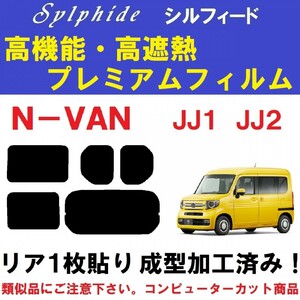 Sylphide シルフィード

高機能・高遮熱
プレミアムフィルム

N－VAN JJ1 JJ2

リア1枚貼り 成型加工済み！

類似品にご注意下さい。コンピューターカット商品